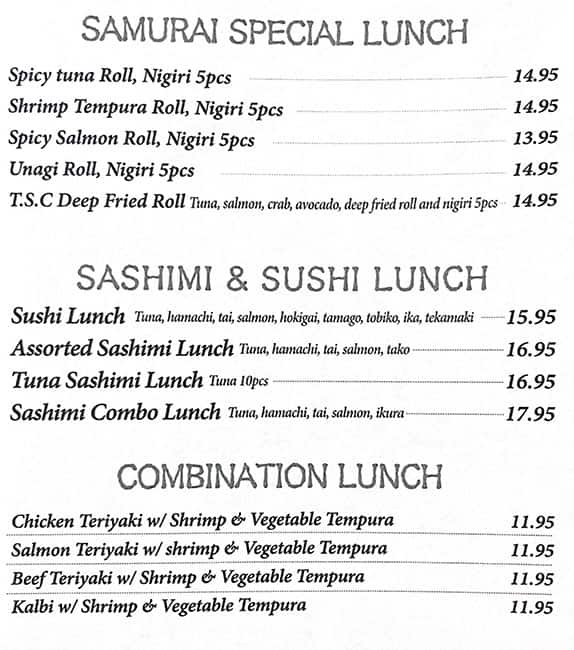 SAMURAI SPECIAL LUNCH

Spicy tuna Roll, Nigiri 5pcs 14.95
Shrimp Tempura Roll, Nigiri 5pcs 14.95
Spicy Salmon Roll, Nigiri 5pcs 13.95
Unagi Roll, Nigiri 5pcs 14.95
T.S.C Deep Fried Roll Tuna, salmon, crab, avocado, deep fried roll and nigiri 5pcs 14.95

SASHIMI & SUSHI LUNCH

Sushi Lunch Tuna, hamachi, tai, salmon, hokigai, tamago, tobiko, ika, tekamaki 15.95
Assorted Sashimi Lunch Tuna, hamachi, tai, salmon, tako 16.95
Tuna Sashimi Lunch Tuna 10pcs 16.95
Sashimi Combo Lunch Tuna, hamachi, tai, salmon, ikura 17.95

COMBINATION LUNCH

Chicken Teriyaki w/ Shrimp & Vegetable Tempura 11.95
Salmon Teriyaki w/ shrimp & Vegetable Tempura 11.95
Beef Teriyaki w/ Shrimp & Vegetable Tempura 11.95
Kalbi w/ Shrimp & Vegetable Tempura 11.95